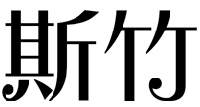 斯竹